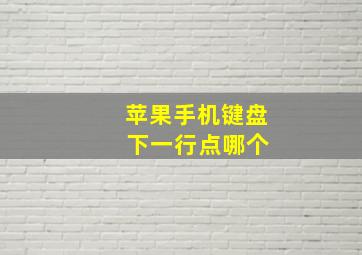 苹果手机键盘
下一行点哪个